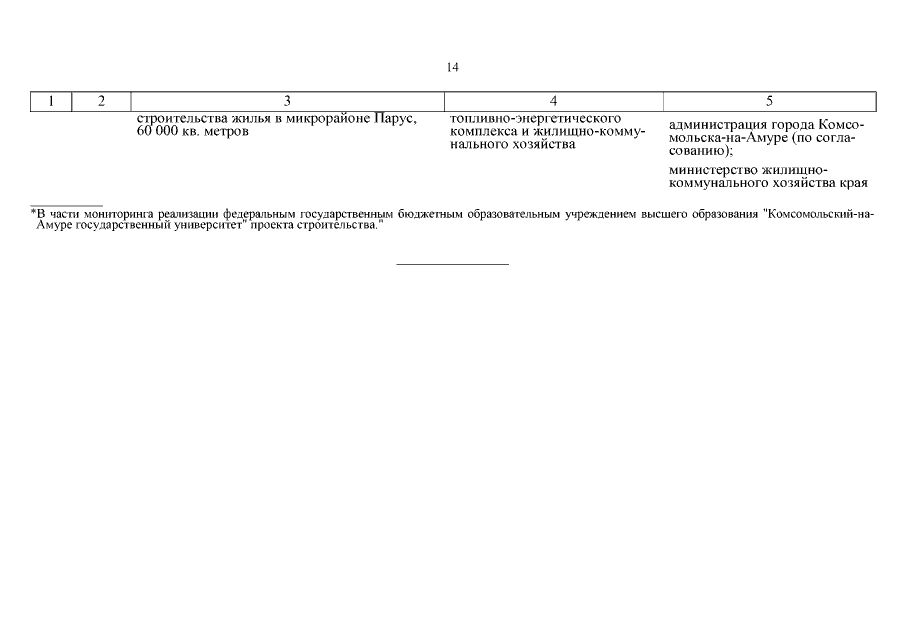 14

| 1 | 2 | 3 | 4 | 5 |
|---|---|---|---|---|
| | | строительства жилья в микрорайоне Парус, 60 000 кв. метров | топливно-энергетического комплекса и жилищно-коммунального хозяйства | администрация города Комсомольска-на-Амуре (по согласованию); министерство жилищно-коммунального хозяйства края |

*В части мониторинга реализации федеральным государственным бюджетным образовательным учреждением высшего образования "Комсомольский-на-Амуре государственный университет" проекта строительства."